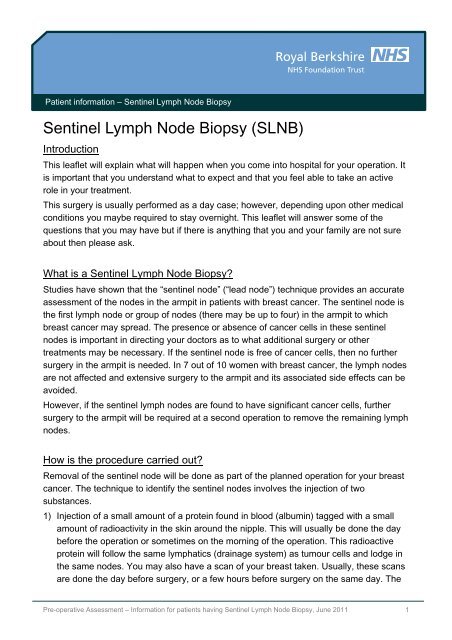 Royal Berkshire NHS
NHS Foundation Trust

Patient information – Sentinel Lymph Node Biopsy

Sentinel Lymph Node Biopsy (SLNB)

Introduction

This leaflet will explain what will happen when you come into hospital for your operation. It is important that you understand what to expect and that you feel able to take an active role in your treatment.

This surgery is usually performed as a day case; however, depending upon other medical conditions you maybe required to stay overnight. This leaflet will answer some of the questions that you may have but if there is anything that you and your family are not sure about then please ask.

What is a Sentinel Lymph Node Biopsy?

Studies have shown that the "sentinel node" ("lead node") technique provides an accurate assessment of the nodes in the armpit in patients with breast cancer. The sentinel node is the first lymph node or group of nodes (there may be up to four) in the armpit to which breast cancer may spread. The presence or absence of cancer cells in these sentinel nodes is important in directing your doctors as to what additional surgery or other treatments may be necessary. If the sentinel node is free of cancer cells, then no further surgery in the armpit is needed. In 7 out of 10 women with breast cancer, the lymph nodes are not affected and extensive surgery to the armpit and its associated side effects can be avoided.

However, if the sentinel lymph nodes are found to have significant cancer cells, further surgery to the armpit will be required at a second operation to remove the remaining lymph nodes.

How is the procedure carried out?

Removal of the sentinel node will be done as part of the planned operation for your breast cancer. The technique to identify the sentinel nodes involves the injection of two substances.

1) Injection of a small amount of a protein found in blood (albumin) tagged with a small amount of radioactivity in the skin around the nipple. This will usually be done the day before the operation or sometimes on the morning of the operation. This radioactive protein will follow the same lymphatics (drainage system) as tumour cells and lodge in the same nodes. You may also have a scan of your breast taken. Usually, these scans are done the day before surgery, or a few hours before surgery on the same day. The

Pre-operative Assessment – Information for patients having Sentinel Lymph Node Biopsy, June 2011 1